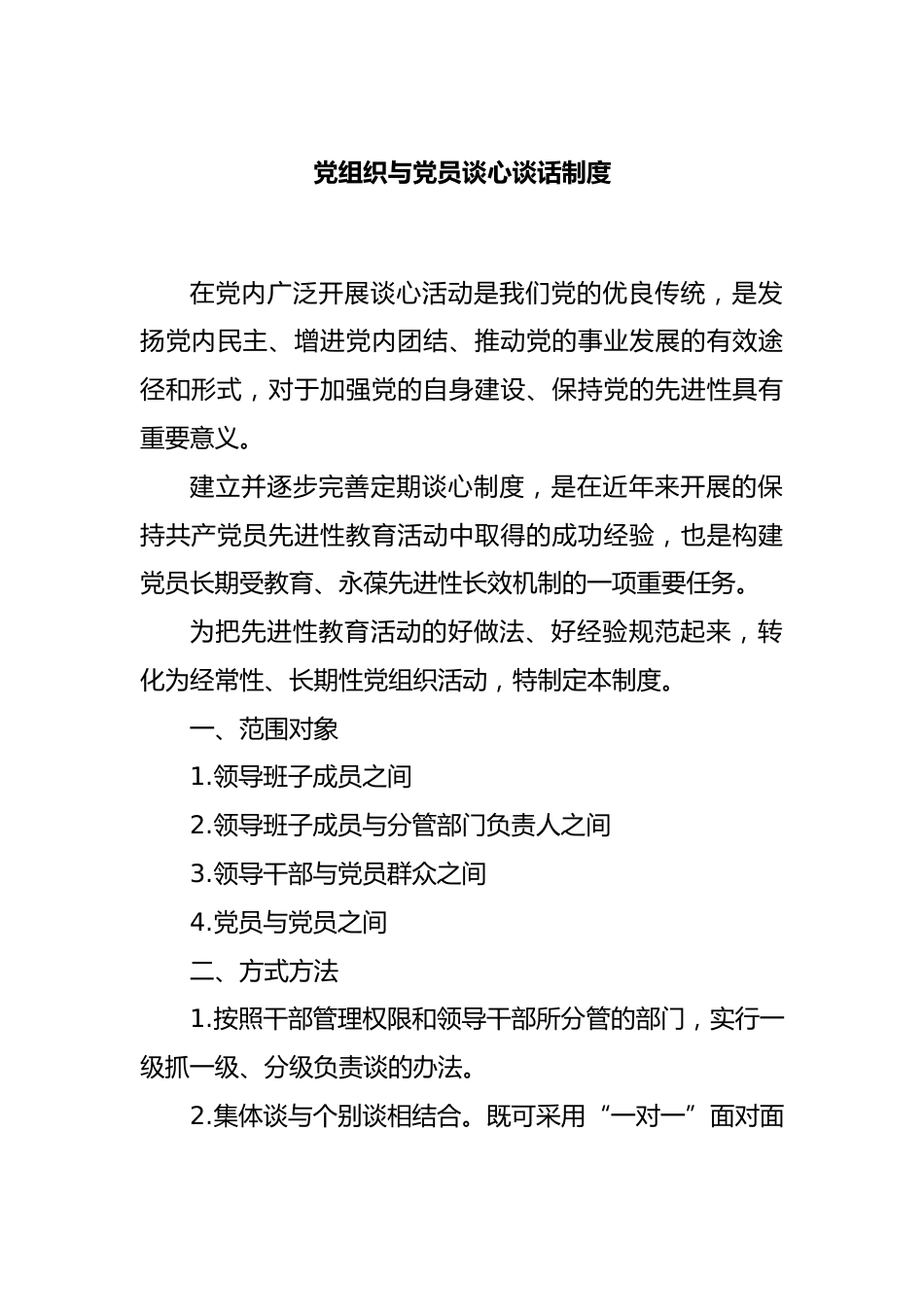 党组织与党员谈心谈话制度

在党内广泛开展谈心活动是我们党的优良传统，是发扬党内民主、增进党内团结、推动党的事业发展的有效途径和形式，对于加强党的自身建设、保持党的先进性具有重要意义。

建立并逐步完善定期谈心制度，是在近年来开展的保持共产党员先进性教育活动中取得的成功经验，也是构建党员长期受教育、永葆先进性长效机制的一项重要任务。

为把先进性教育活动的好做法、好经验规范起来，转化为经常性、长期性党组织活动，特制定本制度。

一、范围对象

1.领导班子成员之间

2.领导班子成员与分管部门负责人之间

3.领导干部与党员群众之间

4.党员与党员之间

二、方式方法

1.按照干部管理权限和领导干部所分管的部门，实行一级抓一级、分级负责谈的办法。

2.集体谈与个别谈相结合。既可采用“一对一”面对面